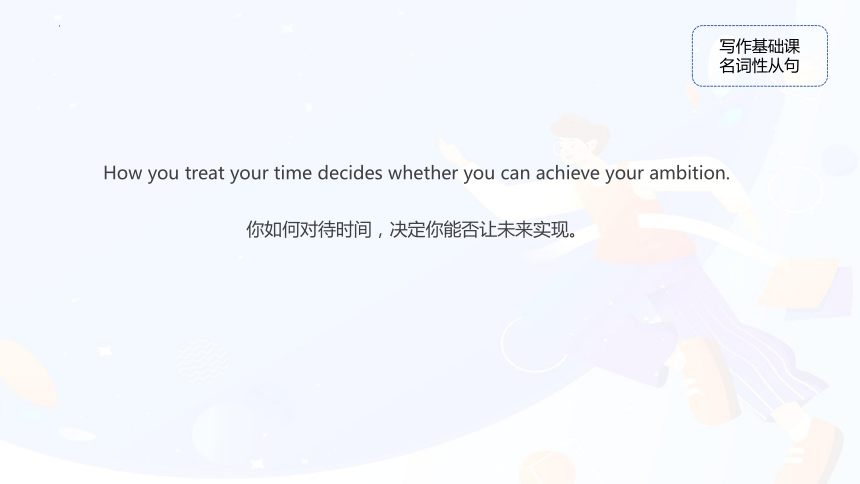 写作基础课
名词性从句

How you treat your time decides whether you can achieve your ambition.

你如何对待时间，决定你能否让未来实现。